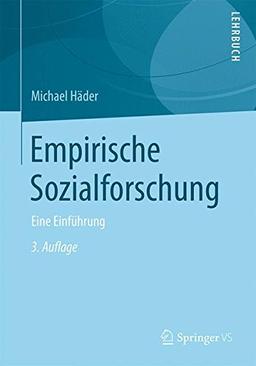 LEHRBUCH

Michael Häder

Empirische Sozialforschung

Eine Einführung

3. Auflage

Springer VS